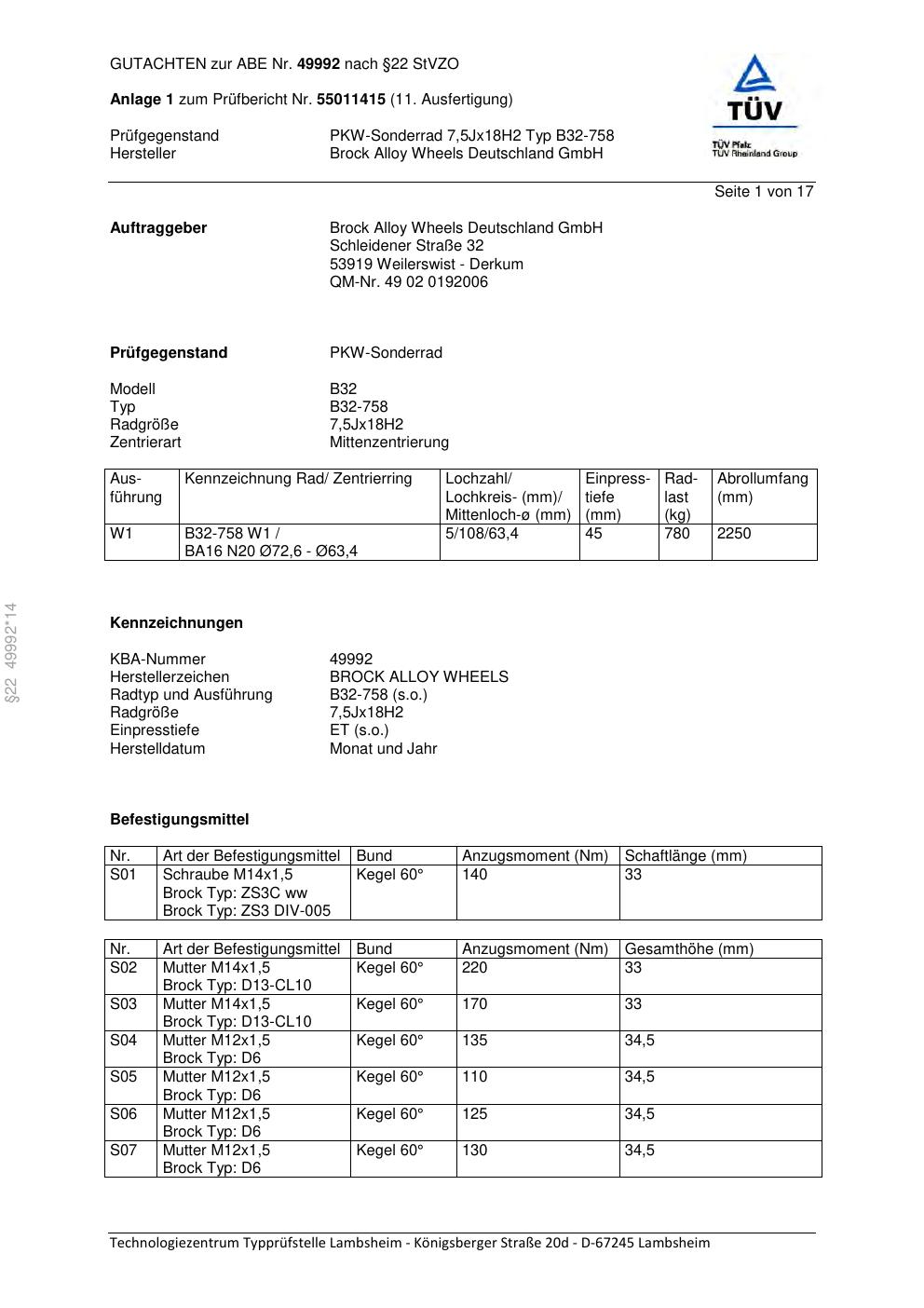 GUTACHTEN zur ABE Nr. 49992 nach §22 StVZO

Anlage 1 zum Prüfbericht Nr. 55011415 (11. Ausfertigung)

Prüfgegenstand PKW-Sonderrad 7,5Jx18H2 Typ B32-758
Hersteller Brock Alloy Wheels Deutschland GmbH

TÜV
TÜV Pfalz
TÜV Rheinland Group

Seite 1 von 17

Auftraggeber
Brock Alloy Wheels Deutschland GmbH
Schleidener Straße 32
53919 Weilerswist - Derkum
QM-Nr. 49 02 0192006

Prüfgegenstand PKW-Sonderrad

Modell B32
Typ B32-758
Radgröße 7,5Jx18H2
Zentrierart Mittenzentrierung

| Ausführung | Kennzeichnung Rad/ Zentrierring | Lochzahl/ Lochkreis- (mm)/ Mittenloch-ø (mm) | Einpresstiefe (mm) | Radlast (kg) | Abrollumfang (mm) |
|---|---|---|---|---|---|
| W1 | B32-758 W1 / BA16 N20 Ø72,6 - Ø63,4 | 5/108/63,4 | 45 | 780 | 2250 |

§22 49992*14

Kennzeichnungen

KBA-Nummer 49992
Herstellerzeichen BROCK ALLOY WHEELS
Radtyp und Ausführung B32-758 (s.o.)
Radgröße 7,5Jx18H2
Einpresstiefe ET (s.o.)
Herstelldatum Monat und Jahr

Befestigungsmittel

| Nr. | Art der Befestigungsmittel | Bund | Anzugsmoment (Nm) | Schaftlänge (mm) |
|---|---|---|---|---|
| S01 | Schraube M14x1,5 Brock Typ: ZS3C ww Brock Typ: ZS3 DIV-005 | Kegel 60° | 140 | 33 |

| Nr. | Art der Befestigungsmittel | Bund | Anzugsmoment (Nm) | Gesamthöhe (mm) |
|---|---|---|---|---|
| S02 | Mutter M14x1,5 Brock Typ: D13-CL10 | Kegel 60° | 220 | 33 |
| S03 | Mutter M14x1,5 Brock Typ: D13-CL10 | Kegel 60° | 170 | 33 |
| S04 | Mutter M12x1,5 Brock Typ: D6 | Kegel 60° | 135 | 34,5 |
| S05 | Mutter M12x1,5 Brock Typ: D6 | Kegel 60° | 110 | 34,5 |
| S06 | Mutter M12x1,5 Brock Typ: D6 | Kegel 60° | 125 | 34,5 |
| S07 | Mutter M12x1,5 Brock Typ: D6 | Kegel 60° | 130 | 34,5 |

Technologiezentrum Typprüfstelle Lambsheim - Königsberger Straße 20d - D-67245 Lambsheim